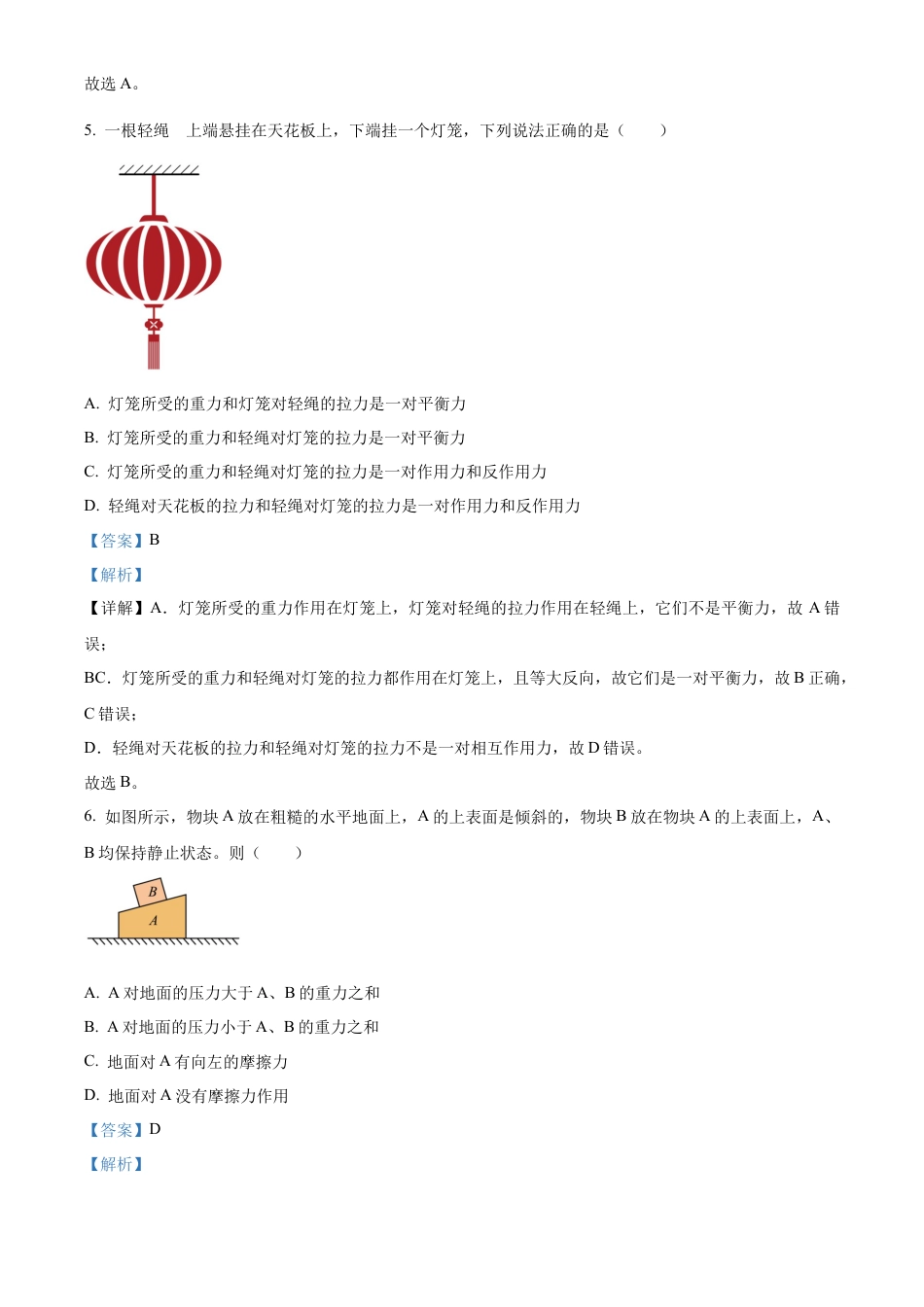 故选 A。

5. 一根轻绳 上端悬挂在天花板上，下端挂一个灯笼，下列说法正确的是（　　）

A. 灯笼所受的重力和灯笼对轻绳的拉力是一对平衡力

B. 灯笼所受的重力和轻绳对灯笼的拉力是一对平衡力

C. 灯笼所受的重力和轻绳对灯笼的拉力是一对作用力和反作用力

D. 轻绳对天花板的拉力和轻绳对灯笼的拉力是一对作用力和反作用力

【答案】B

【解析】

【详解】A．灯笼所受的重力作用在灯笼上，灯笼对轻绳的拉力作用在轻绳上，它们不是平衡力，故 A 错误；

BC．灯笼所受的重力和轻绳对灯笼的拉力都作用在灯笼上，且等大反向，故它们是一对平衡力，故 B 正确，C 错误；

D．轻绳对天花板的拉力和轻绳对灯笼的拉力不是一对相互作用力，故 D 错误。

故选 B。

6. 如图所示，物块 A 放在粗糙的水平地面上，A 的上表面是倾斜的，物块 B 放在物块 A 的上表面上，A、B 均保持静止状态。则（　　）

B
A

A. A 对地面的压力大于 A、B 的重力之和

B. A 对地面的压力小于 A、B 的重力之和

C. 地面对 A 有向左的摩擦力

D. 地面对 A 没有摩擦力作用

【答案】D

【解析】